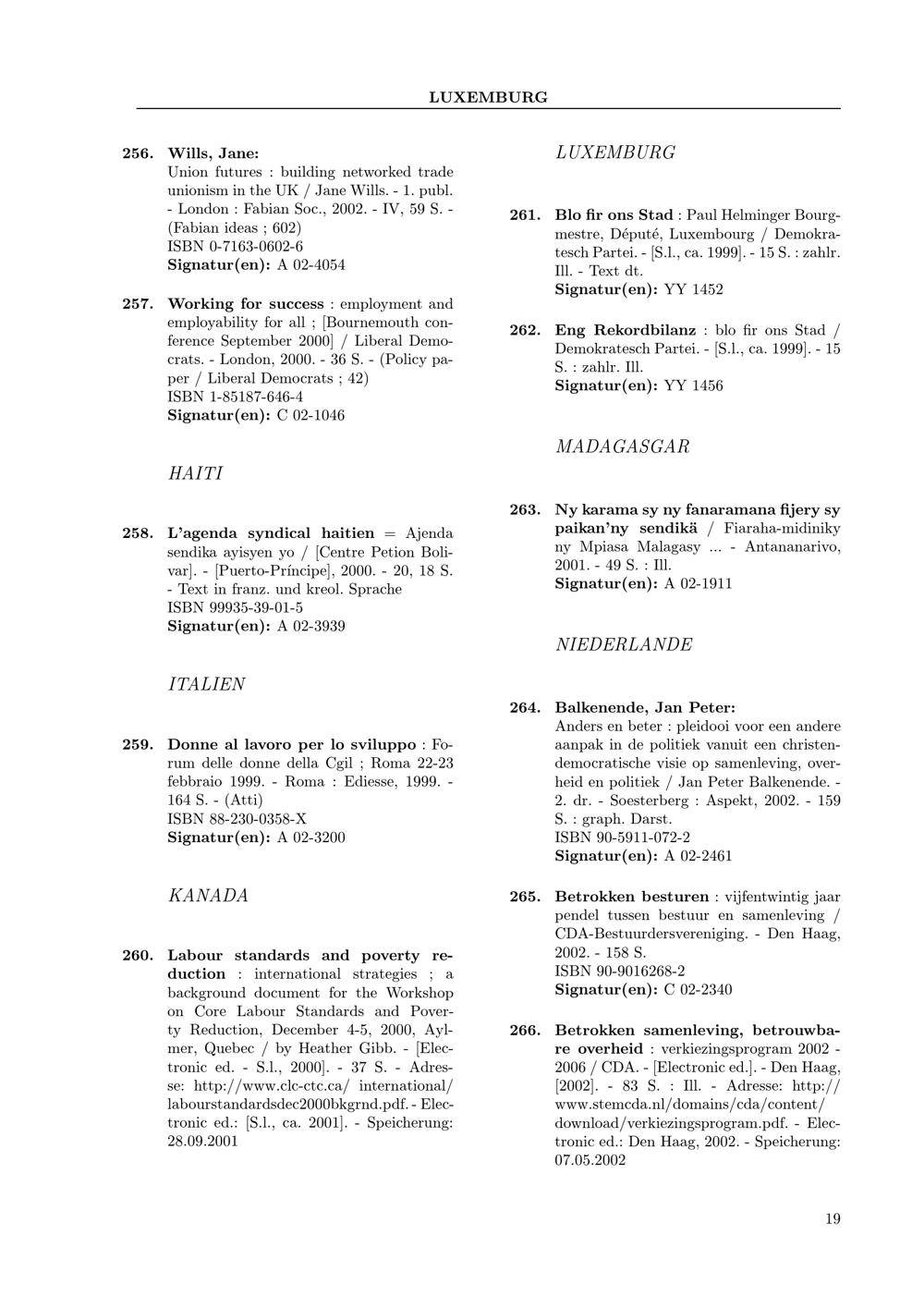 LUXEMBURG

256. Wills, Jane:
Union futures : building networked trade unionism in the UK / Jane Wills. - 1. publ. - London : Fabian Soc., 2002. - IV, 59 S. - (Fabian ideas ; 602)
ISBN 0-7163-0602-6
Signatur(en): A 02-4054

257. Working for success : employment and employability for all ; [Bournemouth conference September 2000] / Liberal Democrats. - London, 2000. - 36 S. - (Policy paper / Liberal Democrats ; 42)
ISBN 1-85187-646-4
Signatur(en): C 02-1046

HAITI

258. L'agenda syndical haitien = Ajenda sendika ayisyen yo / [Centre Petion Bolivar]. - [Puerto-Príncipe], 2000. - 20, 18 S. - Text in franz. und kreol. Sprache
ISBN 99935-39-01-5
Signatur(en): A 02-3939

ITALIEN

259. Donne al lavoro per lo sviluppo : Forum delle donne della Cgil ; Roma 22-23 febbraio 1999. - Roma : Ediesse, 1999. - 164 S. - (Atti)
ISBN 88-230-0358-X
Signatur(en): A 02-3200

KANADA

260. Labour standards and poverty reduction : international strategies ; a background document for the Workshop on Core Labour Standards and Poverty Reduction, December 4-5, 2000, Aylmer, Quebec / by Heather Gibb. - [Electronic ed. - S.l., 2000]. - 37 S. - Adresse: http://www.clc-ctc.ca/ international/ labourstandardsdec2000bkgrnd.pdf. - Electronic ed.: [S.l., ca. 2001]. - Speicherung: 28.09.2001

LUXEMBURG

261. Blo fir ons Stad : Paul Helminger Bourgmestre, Député, Luxembourg / Demokratesch Partei. - [S.l., ca. 1999]. - 15 S. : zahlr. Ill. - Text dt.
Signatur(en): YY 1452

262. Eng Rekordbilanz : blo fir ons Stad / Demokratesch Partei. - [S.l., ca. 1999]. - 15 S. : zahlr. Ill.
Signatur(en): YY 1456

MADAGASGAR

263. Ny karama sy ny fanaramana fijery sy paikan'ny sendikä / Fiaraha-midiniky ny Mpiasa Malagasy ... - Antananarivo, 2001. - 49 S. : Ill.
Signatur(en): A 02-1911

NIEDERLANDE

264. Balkenende, Jan Peter:
Anders en beter : pleidooi voor een andere aanpak in de politiek vanuit een christendemocratische visie op samenleving, overheid en politiek / Jan Peter Balkenende. - 2. dr. - Soesterberg : Aspekt, 2002. - 159 S. : graph. Darst.
ISBN 90-5911-072-2
Signatur(en): A 02-2461

265. Betrokken besturen : vijfentwintig jaar pendel tussen bestuur en samenleving / CDA-Bestuurdersvereniging. - Den Haag, 2002. - 158 S.
ISBN 90-9016268-2
Signatur(en): C 02-2340

266. Betrokken samenleving, betrouwbare overheid : verkiezingsprogram 2002 - 2006 / CDA. - [Electronic ed.]. - Den Haag, [2002]. - 83 S. : Ill. - Adresse: http:// www.stemcda.nl/domains/cda/content/ download/verkiezingsprogram.pdf. - Electronic ed.: Den Haag, 2002. - Speicherung: 07.05.2002

19